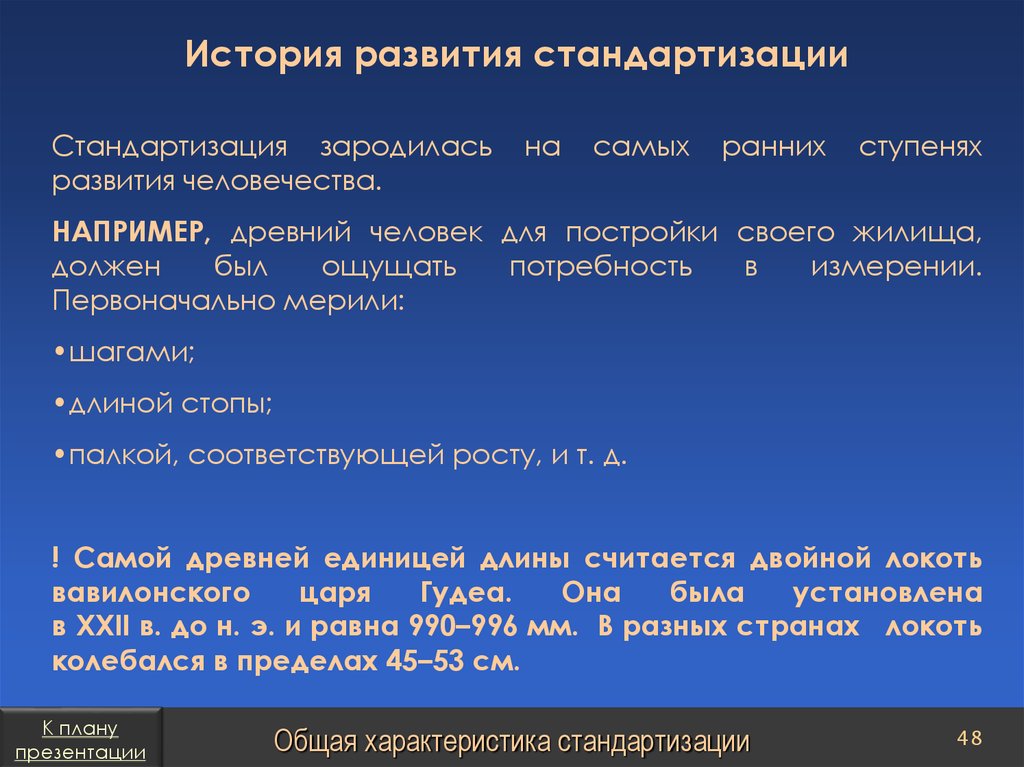 История развития стандартизации

Стандартизация зародилась на самых ранних ступенях развития человечества.

НАПРИМЕР, древний человек для постройки своего жилища, должен был ощущать потребность в измерении. Первоначально мерили:

•шагами;

•длиной стопы;

•палкой, соответствующей росту, и т. д.

! Самой древней единицей длины считается двойной локоть вавилонского царя Гудеа. Она была установлена в XXII в. до н. э. и равна 990–996 мм. В разных странах локоть колебался в пределах 45–53 см.

К плану презентации

Общая характеристика стандартизации

48